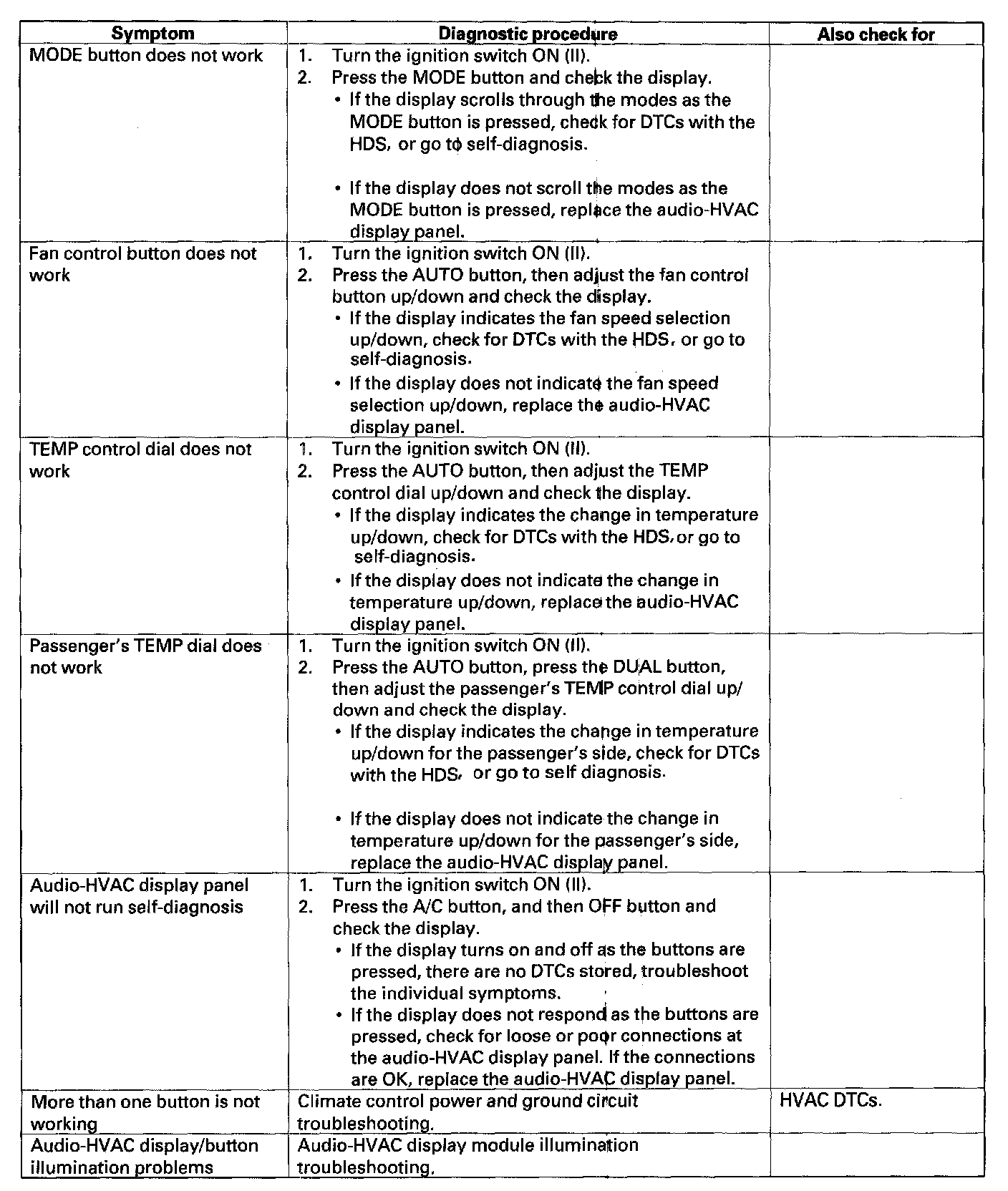 | Symptom | Diagnostic procedure | Also check for |
|---|---|---|
| MODE button does not work | 1. Turn the ignition switch ON (II). 2. Press the MODE button and check the display. • If the display scrolls through the modes as the MODE button is pressed, check for DTCs with the HDS, or go to self-diagnosis. • If the display does not scroll the modes as the MODE button is pressed, replace the audio-HVAC display panel. | |
| Fan control button does not work | 1. Turn the ignition switch ON (II). 2. Press the AUTO button, then adjust the fan control button up/down and check the display. • If the display indicates the fan speed selection up/down, check for DTCs with the HDS, or go to self-diagnosis. • If the display does not indicate the fan speed selection up/down, replace the audio-HVAC display panel. | |
| TEMP control dial does not work | 1. Turn the ignition switch ON (II). 2. Press the AUTO button, then adjust the TEMP control dial up/down and check the display. • If the display indicates the change in temperature up/down, check for DTCs with the HDS, or go to self-diagnosis. • If the display does not indicate the change in temperature up/down, replace the audio-HVAC display panel. | |
| Passenger's TEMP dial does not work | 1. Turn the ignition switch ON (II). 2. Press the AUTO button, press the DUAL button, then adjust the passenger's TEMP control dial up/down and check the display. • If the display indicates the change in temperature up/down for the passenger's side, check for DTCs with the HDS, or go to self diagnosis. • If the display does not indicate the change in temperature up/down for the passenger's side, replace the audio-HVAC display panel. | |
| Audio-HVAC display panel will not run self-diagnosis | 1. Turn the ignition switch ON (II). 2. Press the A/C button, and then OFF button and check the display. • If the display turns on and off as the buttons are pressed, there are no DTCs stored, troubleshoot the individual symptoms. • If the display does not respond as the buttons are pressed, check for loose or poor connections at the audio-HVAC display panel. If the connections are OK, replace the audio-HVAC display panel. | |
| More than one button is not working | Climate control power and ground circuit troubleshooting. | HVAC DTCs. |
| Audio-HVAC display/button illumination problems | Audio-HVAC display module illumination troubleshooting. | |